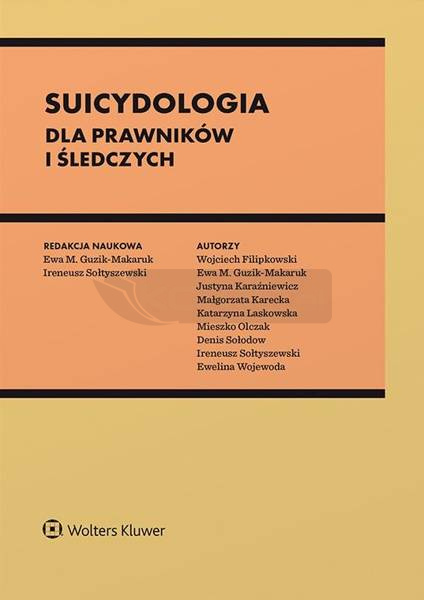 SUICYDOLOGIA
DLA PRAWNIKÓW
I ŚLEDCZYCH

REDAKCJA NAUKOWA
Ewa M. Guzik-Makaruk
Ireneusz Sołtyszewski

AUTORZY
Wojciech Filipkowski
Ewa M. Guzik-Makaruk
Justyna Karaźniewicz
Małgorzata Karecka
Katarzyna Laskowska
Mieszko Olczak
Denis Sołodow
Ireneusz Sołtyszewski
Ewelina Wojewoda

Wolters Kluwer